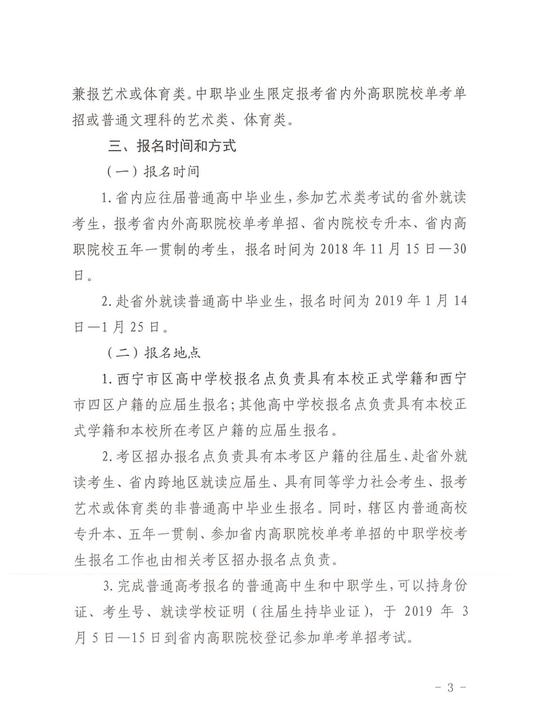 兼报艺术或体育类。中职毕业生限定报考省内外高职院校单考单招或普通文理科的艺术类、体育类。

三、报名时间和方式

（一）报名时间

1. 省内应往届普通高中毕业生，参加艺术类考试的省外就读考生，报考省内外高职院校单考单招、省内院校专升本、省内高职院校五年一贯制的考生，报名时间为 2018 年 11 月 15 日—30 日。

2. 赴省外就读普通高中毕业生，报名时间为 2019 年 1 月 14 日—1 月 25 日。

（二）报名地点

1. 西宁市区高中学校报名点负责具有本校正式学籍和西宁市四区户籍的应届生报名；其他高中学校报名点负责具有本校正式学籍和本校所在考区户籍的应届生报名。

2. 考区招办报名点负责具有本考区户籍的往届生、赴省外就读考生、省内跨地区就读应届生、具有同等学力社会考生、报考艺术或体育类的非普通高中毕业生报名。同时，辖区内普通高校专升本、五年一贯制、参加省内高职院校单考单招的中职学校考生报名工作也由相关考区招办报名点负责。

3. 完成普通高考报名的普通高中生和中职学生，可以持身份证、考生号、就读学校证明（往届生持毕业证），于 2019 年 3 月 5 日—15 日到省内高职院校登记参加单考单招考试。

- 3 -